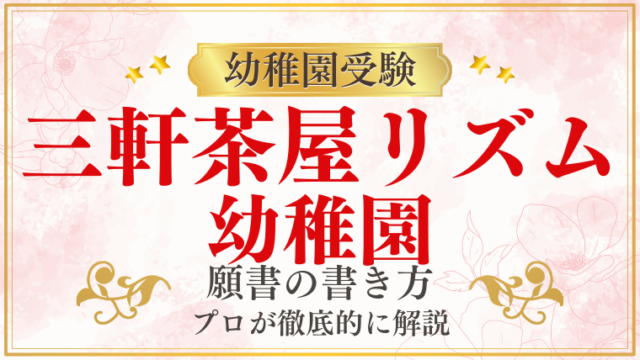 幼稚園受験

三軒茶屋リズム幼稚園

願書の書き方

プロが徹底的に解説